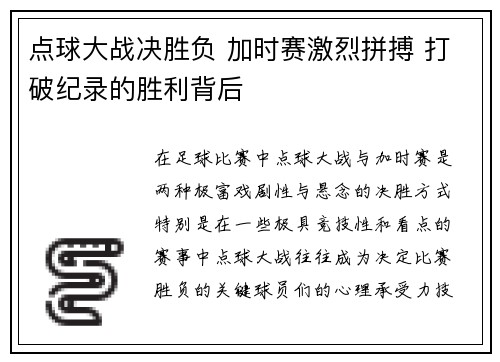 点球大战决胜负 加时赛激烈拼搏 打破纪录的胜利背后

在足球比赛中点球大战与加时赛是两种极富戏剧性与悬念的决胜方式特别是在一些极具竞技性和看点的赛事中点球大战往往成为决定比赛胜负的关键球员们的心理承受力技